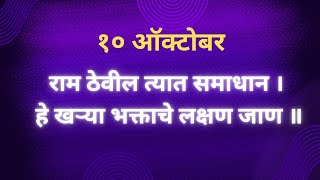 १० ऑक्टोबर

राम ठेवील त्यात समाधान ।
हे खऱ्या भक्ताचे लक्षण जाण ॥